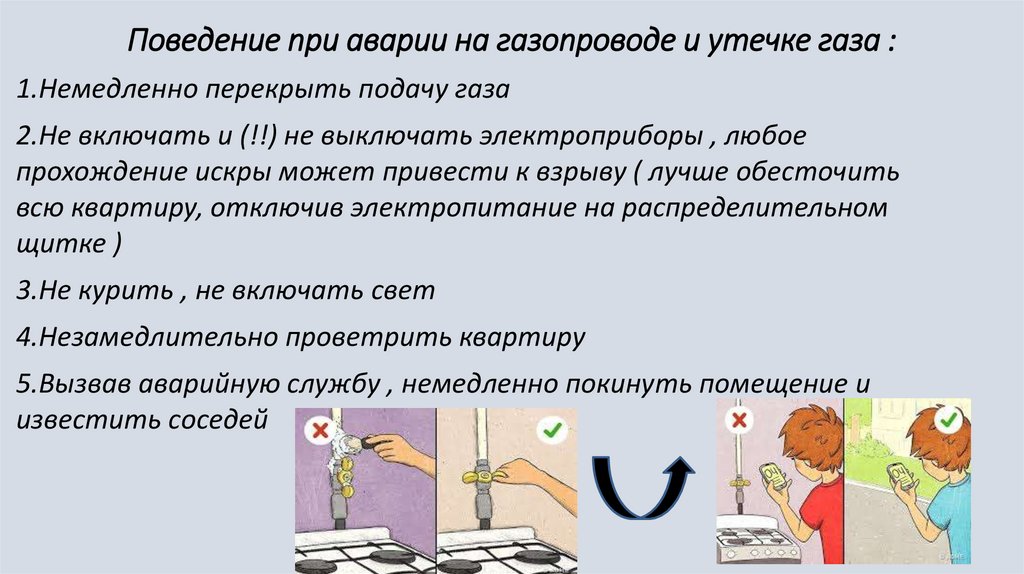 Поведение при аварии на газопроводе и утечке газа :

1.Немедленно перекрыть подачу газа

2.Не включать и (!!) не выключать электроприборы , любое прохождение искры может привести к взрыву ( лучше обесточить всю квартиру, отключив электропитание на распределительном щитке )

3.Не курить , не включать свет

4.Незамедлительно проветрить квартиру

5.Вызвав аварийную службу , немедленно покинуть помещение и известить соседей